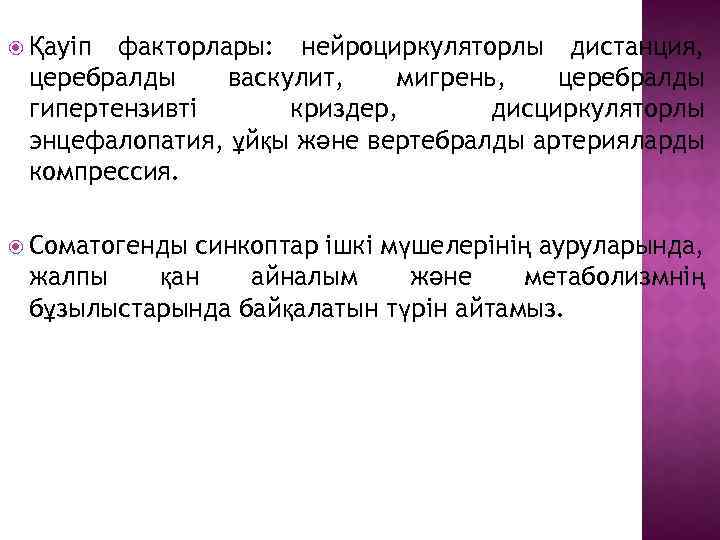 Қауіп факторлары: нейроциркуляторлы дистанция, церебралды васкулит, мигрень, церебралды гипертензивті криздер, дисциркуляторлы энцефалопатия, ұйқы және вертебралды артерияларды компрессия.

Соматогенды синкоптар ішкі мүшелерінің ауруларында, жалпы қан айналым және метаболизмнің бұзылыстарында байқалатын түрін айтамыз.